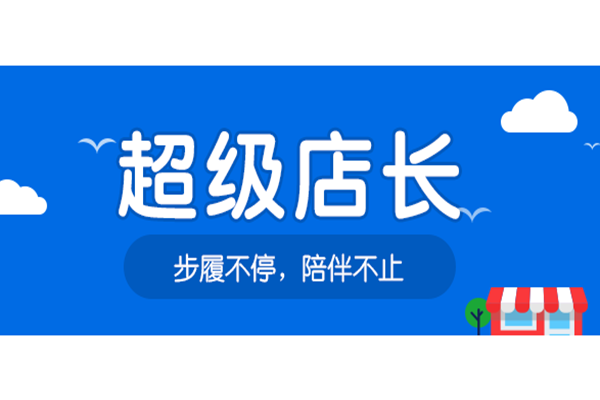 超级店长

步履不停，陪伴不止